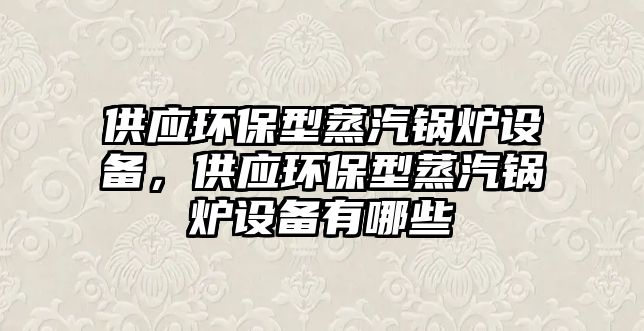 供应环保型蒸汽锅炉设备，供应环保型蒸汽锅炉设备有哪些